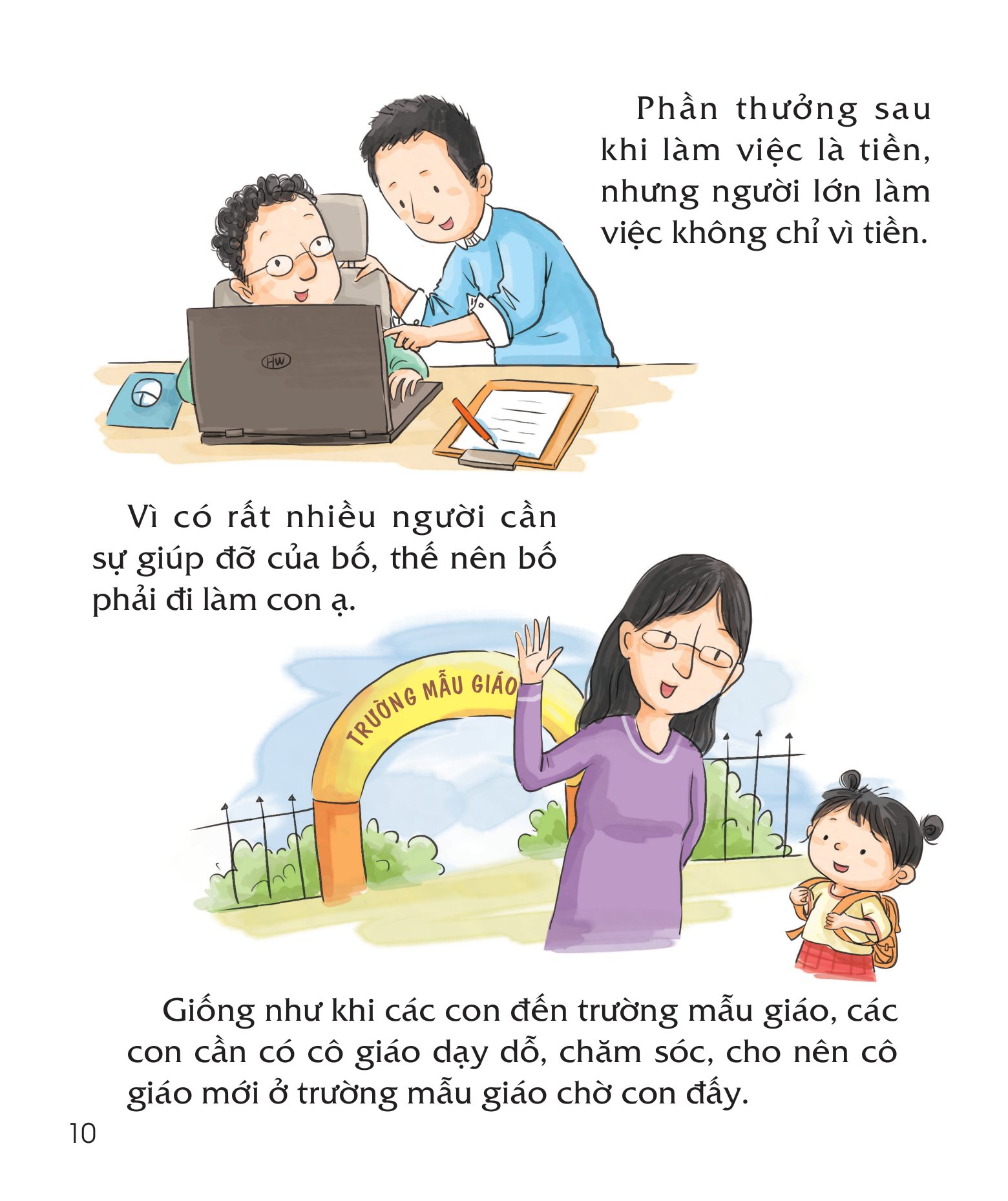 Phần thưởng sau khi làm việc là tiền, nhưng người lớn làm việc không chỉ vì tiền.

HW

Vì có rất nhiều người cần sự giúp đỡ của bố, thế nên bố phải đi làm con ạ.

TRƯỜNG MẪU GIÁO

Giống như khi các con đến trường mẫu giáo, các con cần có cô giáo dạy dỗ, chăm sóc, cho nên cô giáo mới ở trường mẫu giáo chờ con đấy.

10